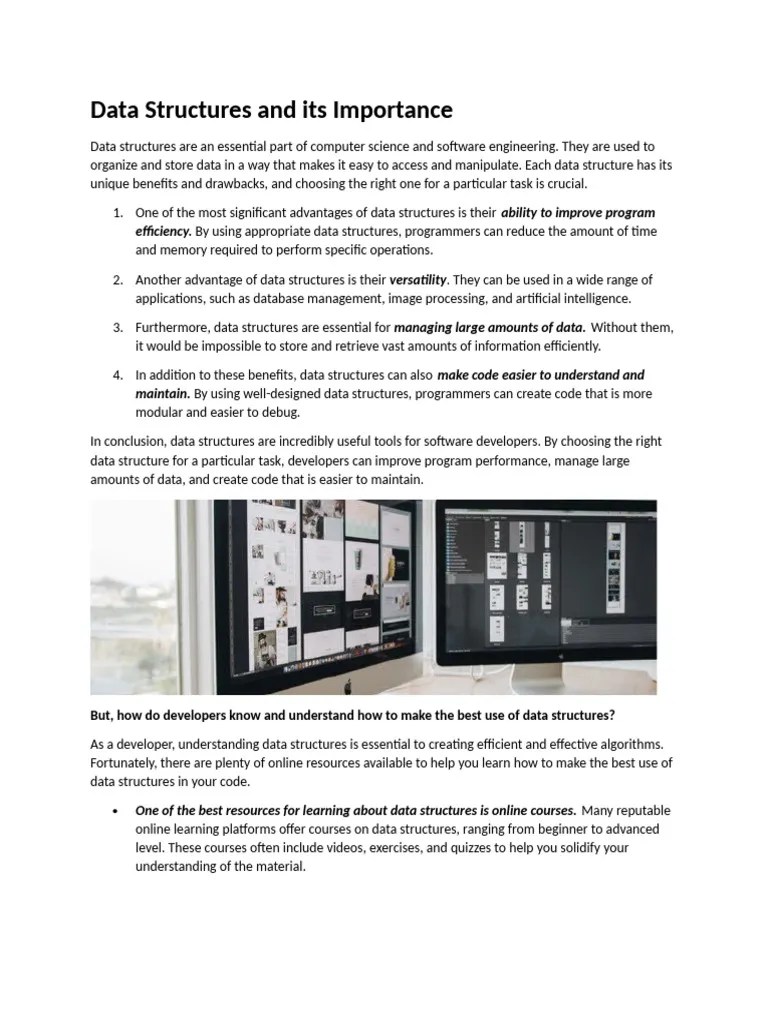 Data Structures and its Importance

Data structures are an essential part of computer science and software engineering. They are used to organize and store data in a way that makes it easy to access and manipulate. Each data structure has its unique benefits and drawbacks, and choosing the right one for a particular task is crucial.

1. One of the most significant advantages of data structures is their ability to improve program efficiency. By using appropriate data structures, programmers can reduce the amount of time and memory required to perform specific operations.

2. Another advantage of data structures is their versatility. They can be used in a wide range of applications, such as database management, image processing, and artificial intelligence.

3. Furthermore, data structures are essential for managing large amounts of data. Without them, it would be impossible to store and retrieve vast amounts of information efficiently.

4. In addition to these benefits, data structures can also make code easier to understand and maintain. By using well-designed data structures, programmers can create code that is more modular and easier to debug.

In conclusion, data structures are incredibly useful tools for software developers. By choosing the right data structure for a particular task, developers can improve program performance, manage large amounts of data, and create code that is easier to maintain.

But, how do developers know and understand how to make the best use of data structures?

As a developer, understanding data structures is essential to creating efficient and effective algorithms. Fortunately, there are plenty of online resources available to help you learn how to make the best use of data structures in your code.

• One of the best resources for learning about data structures is online courses. Many reputable online learning platforms offer courses on data structures, ranging from beginner to advanced level. These courses often include videos, exercises, and quizzes to help you solidify your understanding of the material.